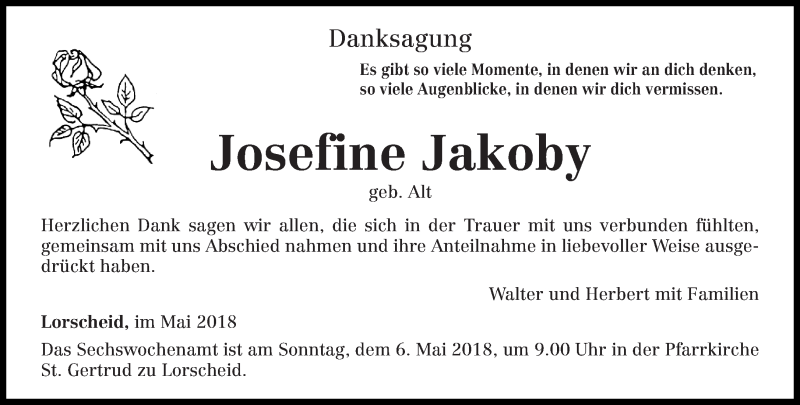 Danksagung

Es gibt so viele Momente, in denen wir an dich denken, so viele Augenblicke, in denen wir dich vermissen.

Josefine Jakoby

geb. Alt

Herzlichen Dank sagen wir allen, die sich in der Trauer mit uns verbunden fühlten, gemeinsam mit uns Abschied nahmen und ihre Anteilnahme in liebevoller Weise ausgedrückt haben.

Walter und Herbert mit Familien

Lorscheid, im Mai 2018

Das Sechswochenamt ist am Sonntag, dem 6. Mai 2018, um 9.00 Uhr in der Pfarrkirche St. Gertrud zu Lorscheid.